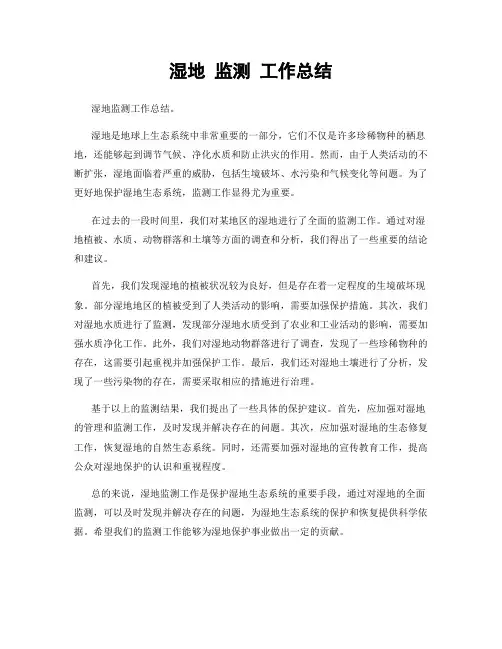 湿地 监测 工作总结

湿地监测工作总结。

湿地是地球上生态系统中非常重要的一部分，它们不仅是许多珍稀物种的栖息地，还能够起到调节气候、净化水质和防止洪灾的作用。然而，由于人类活动的不断扩张，湿地面临着严重的威胁，包括生境破坏、水污染和气候变化等问题。为了更好地保护湿地生态系统，监测工作显得尤为重要。

在过去的一段时间里，我们对某地区的湿地进行了全面的监测工作。通过对湿地植被、水质、动物群落和土壤等方面的调查和分析，我们得出了一些重要的结论和建议。

首先，我们发现湿地的植被状况较为良好，但是存在着一定程度的生境破坏现象。部分湿地地区的植被受到了人类活动的影响，需要加强保护措施。其次，我们对湿地水质进行了监测，发现部分湿地水质受到了农业和工业活动的影响，需要加强水质净化工作。此外，我们对湿地动物群落进行了调查，发现了一些珍稀物种的存在，这需要引起重视并加强保护工作。最后，我们还对湿地土壤进行了分析，发现了一些污染物的存在，需要采取相应的措施进行治理。

基于以上的监测结果，我们提出了一些具体的保护建议。首先，应加强对湿地的管理和监测工作，及时发现并解决存在的问题。其次，应加强对湿地的生态修复工作，恢复湿地的自然生态系统。同时，还需要加强对湿地的宣传教育工作，提高公众对湿地保护的认识和重视程度。

总的来说，湿地监测工作是保护湿地生态系统的重要手段，通过对湿地的全面监测，可以及时发现并解决存在的问题，为湿地生态系统的保护和恢复提供科学依据。希望我们的监测工作能够为湿地保护事业做出一定的贡献。